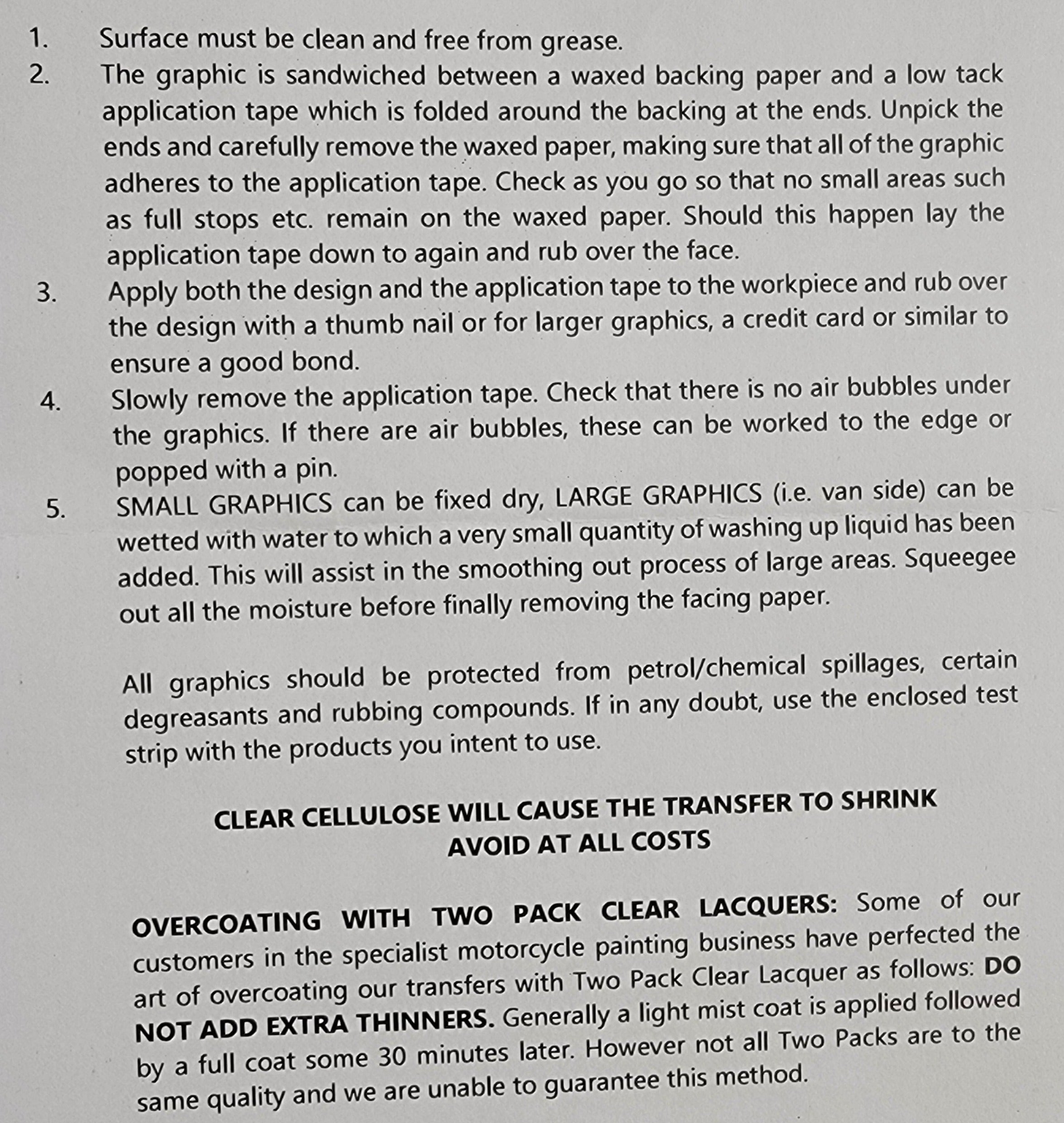 1. Surface must be clean and free from grease.

2. The graphic is sandwiched between a waxed backing paper and a low tack application tape which is folded around the backing at the ends. Unpick the ends and carefully remove the waxed paper, making sure that all of the graphic adheres to the application tape. Check as you go so that no small areas such as full stops etc. remain on the waxed paper. Should this happen lay the application tape down to again and rub over the face.

3. Apply both the design and the application tape to the workpiece and rub over the design with a thumb nail or for larger graphics, a credit card or similar to ensure a good bond.

4. Slowly remove the application tape. Check that there is no air bubbles under the graphics. If there are air bubbles, these can be worked to the edge or popped with a pin.

5. SMALL GRAPHICS can be fixed dry, LARGE GRAPHICS (i.e. van side) can be wetted with water to which a very small quantity of washing up liquid has been added. This will assist in the smoothing out process of large areas. Squeegee out all the moisture before finally removing the facing paper.

All graphics should be protected from petrol/chemical spillages, certain degreasants and rubbing compounds. If in any doubt, use the enclosed test strip with the products you intent to use.

CLEAR CELLULOSE WILL CAUSE THE TRANSFER TO SHRINK
AVOID AT ALL COSTS

OVERCOATING WITH TWO PACK CLEAR LACQUERS: Some of our customers in the specialist motorcycle painting business have perfected the art of overcoating our transfers with Two Pack Clear Lacquer as follows: DO NOT ADD EXTRA THINNERS. Generally a light mist coat is applied followed by a full coat some 30 minutes later. However not all Two Packs are to the same quality and we are unable to guarantee this method.